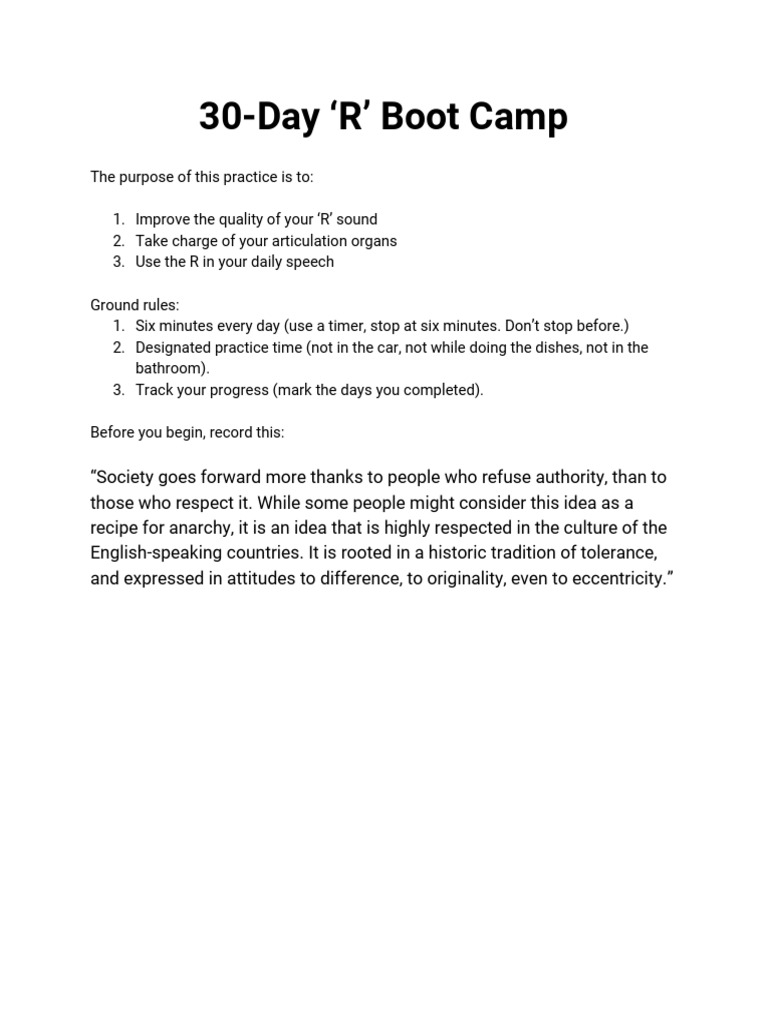 30-Day ‘R’ Boot Camp

The purpose of this practice is to:

1. Improve the quality of your ‘R’ sound
2. Take charge of your articulation organs
3. Use the R in your daily speech

Ground rules:
1. Six minutes every day (use a timer, stop at six minutes. Don’t stop before.)
2. Designated practice time (not in the car, not while doing the dishes, not in the bathroom).
3. Track your progress (mark the days you completed).

Before you begin, record this:

“Society goes forward more thanks to people who refuse authority, than to those who respect it. While some people might consider this idea as a recipe for anarchy, it is an idea that is highly respected in the culture of the English-speaking countries. It is rooted in a historic tradition of tolerance, and expressed in attitudes to difference, to originality, even to eccentricity.”